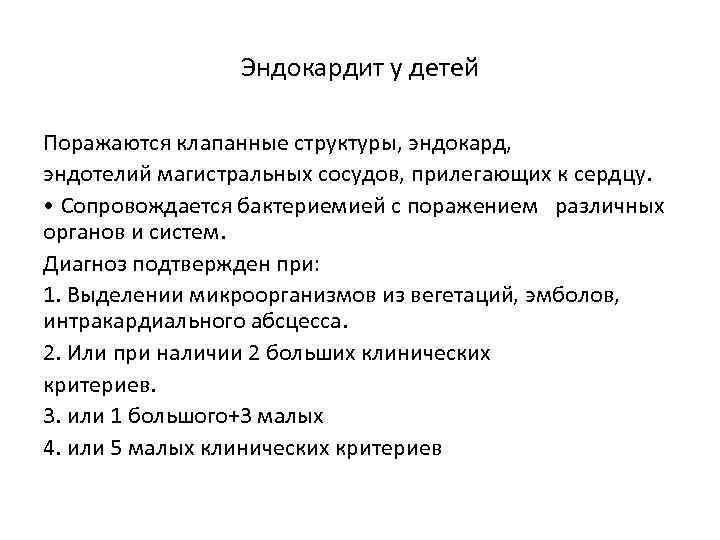 Эндокардит у детей

Поражаются клапанные структуры, эндокард,
эндотелий магистральных сосудов, прилегающих к сердцу.

• Сопровождается бактериемией с поражением различных органов и систем.

Диагноз подтвержден при:

1. Выделении микроорганизмов из вегетаций, эмболов, интракардиального абсцесса.

2. Или при наличии 2 больших клинических критериев.

3. или 1 большого+3 малых

4. или 5 малых клинических критериев